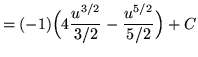 $= (-1)\left(4\frac{u^{3/2}}{3/2} - \frac{u^{5/2}}{5/2}\right) + C$